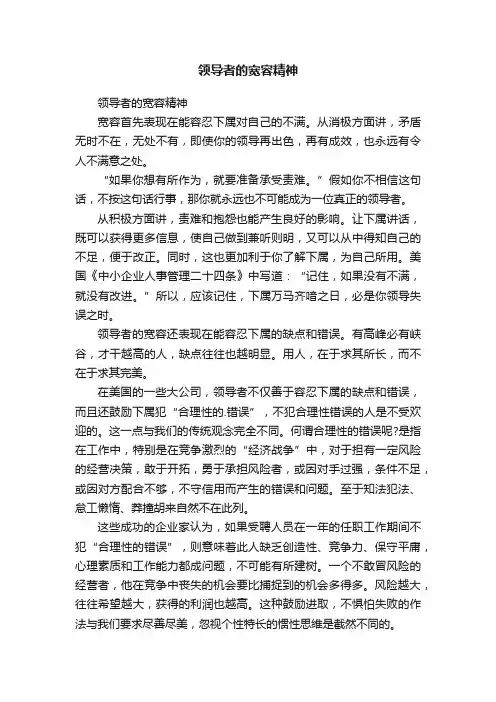 领导者的宽容精神

领导者的宽容精神

宽容首先表现在能容忍下属对自己的不满。从消极方面讲，矛盾无时不在，无处不有，即使你的领导再出色，再有成效，也永远有令人不满意之处。

“如果你想有所作为，就要准备承受责难。”假如你不相信这句话，不按这句话行事，那你就永远也不可能成为一位真正的领导者。

从积极方面讲，责难和抱怨也能产生良好的影响。让下属讲话，既可以获得更多信息，使自己做到兼听则明，又可以从中得知自己的不足，便于改正。同时，这也更加利于你了解下属，为自己所用。美国《中小企业人事管理二十四条》中写道：“记住，如果没有不满，就没有改进。”所以，应该记住，下属万马齐喑之日，必是你领导失误之时。

领导者的宽容还表现在能容忍下属的缺点和错误。有高峰必有峡谷，才干越高的人，缺点往往也越明显。用人，在于求其所长，而不在于求其完美。

在美国的一些大公司，领导者不仅善于容忍下属的缺点和错误，而且还鼓励下属犯“合理性的.错误”，不犯合理性错误的人是不受欢迎的。这一点与我们的传统观念完全不同。何谓合理性的错误呢?是指在工作中，特别是在竞争激烈的“经济战争”中，对于担有一定风险的经营决策，敢于开拓，勇于承担风险者，或因对手过强，条件不足，或因对方配合不够，不守信用而产生的错误和问题。至于知法犯法、怠工懒惰、莽撞胡来自然不在此列。

这些成功的企业家认为，如果受聘人员在一年的任职工作期间不犯“合理性的错误”，则意味着此人缺乏创造性、竞争力、保守平庸，心理素质和工作能力都成问题，不可能有所建树。一个不敢冒风险的经营者，他在竞争中丧失的机会要比捕捉到的机会多得多。风险越大，往往希望越大，获得的利润也越高。这种鼓励进取，不惧怕失败的作法与我们要求尽善尽美，忽视个性特长的惯性思维是截然不同的。